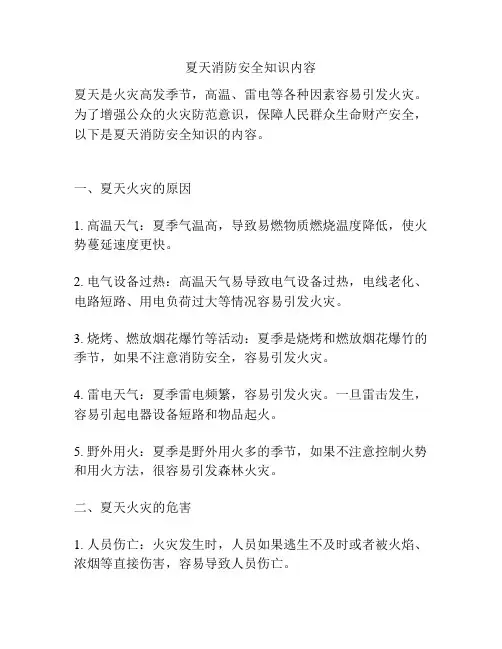 夏天消防安全知识内容

夏天是火灾高发季节，高温、雷电等各种因素容易引发火灾。为了增强公众的火灾防范意识，保障人民群众生命财产安全，以下是夏天消防安全知识的内容。

一、夏天火灾的原因

1. 高温天气：夏季气温高，导致易燃物质燃烧温度降低，使火势蔓延速度更快。

2. 电气设备过热：高温天气易导致电气设备过热，电线老化、电路短路、用电负荷过大等情况容易引发火灾。

3. 烧烤、燃放烟花爆竹等活动：夏季是烧烤和燃放烟花爆竹的季节，如果不注意消防安全，容易引发火灾。

4. 雷电天气：夏季雷电频繁，容易引发火灾。一旦雷击发生，容易引起电器设备短路和物品起火。

5. 野外用火：夏季是野外用火多的季节，如果不注意控制火势和用火方法，很容易引发森林火灾。

二、夏天火灾的危害

1. 人员伤亡：火灾发生时，人员如果逃生不及时或者被火焰、浓烟等直接伤害，容易导致人员伤亡。